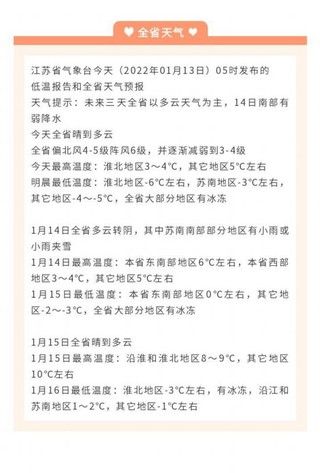 ♥ 全省天气 ♥

江苏省气象台今天（2022年01月13日）05时发布的低温报告和全省天气预报
天气提示：未来三天全省以多云天气为主，14日南部有弱降水
今天全省晴到多云
全省偏北风4-5级阵风6级，并逐渐减弱到3-4级
今天最高温度：淮北地区3～4°C，其它地区5°C左右
明晨最低温度：淮北地区-6°C左右，苏南地区-3°C左右，其它地区-4～-5°C，全省大部分地区有冰冻

1月14日全省多云转阴，其中苏南南部部分地区有小雨或小雨夹雪
1月14日最高温度：本省东南部地区6°C左右，本省西部地区3～4°C，其它地区5°C左右
1月15日最低温度：本省东南部地区0°C左右，其它地区-2～-3°C，全省大部分地区有冰冻

1月15日全省晴到多云
1月15日最高温度：沿淮和淮北地区8～9°C，其它地区10°C左右
1月16日最低温度：淮北地区-3°C左右，有冰冻，沿江和苏南地区1～2°C，其它地区-1°C左右